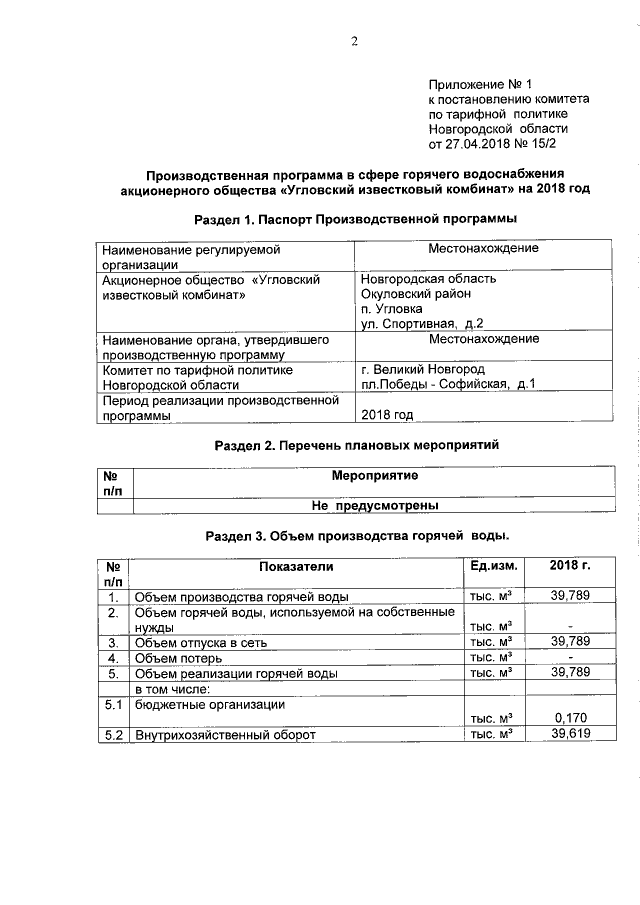 2

Приложение № 1
к постановлению комитета
по тарифной политике
Новгородской области
от 27.04.2018 № 15/2

Производственная программа в сфере горячего водоснабжения акционерного общества «Угловский известковый комбинат» на 2018 год

Раздел 1. Паспорт Производственной программы

| Наименование регулируемой организации | Местонахождение |
|---|---|
| Акционерное общество «Угловский известковый комбинат» | Новгородская область Окуловский район п. Угловка ул. Спортивная, д.2 |
| Наименование органа, утвердившего производственную программу | Местонахождение |
| Комитет по тарифной политике Новгородской области | г. Великий Новгород пл.Победы - Софийская, д.1 |
| Период реализации производственной программы | 2018 год |

Раздел 2. Перечень плановых мероприятий

| № п/п | Мероприятие |
|---|---|
| | Не предусмотрены |

Раздел 3. Объем производства горячей воды.

| № п/п | Показатели | Ед.изм. | 2018 г. |
|---|---|---|---|
| 1. | Объем производства горячей воды | тыс. $м^3$ | 39,789 |
| 2. | Объем горячей воды, используемой на собственные нужды | тыс. $м^3$ | - |
| 3. | Объем отпуска в сеть | тыс. $м^3$ | 39,789 |
| 4. | Объем потерь | тыс. $м^3$ | - |
| 5. | Объем реализации горячей воды | тыс. $м^3$ | 39,789 |
| | в том числе: | | |
| 5.1 | бюджетные организации | тыс. $м^3$ | 0,170 |
| 5.2 | Внутрихозяйственный оборот | тыс. $м^3$ | 39,619 |